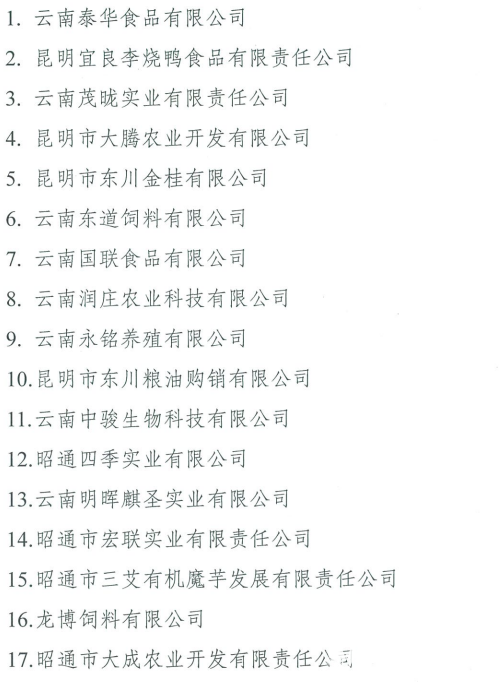 1. 云南泰华食品有限公司

2. 昆明宜良李烧鸭食品有限责任公司

3. 云南茂昽实业有限责任公司

4. 昆明市大腾农业开发有限公司

5. 昆明市东川金桂有限公司

6. 云南东道饲料有限公司

7. 云南国联食品有限公司

8. 云南润庄农业科技有限公司

9. 云南永铭养殖有限公司

10.昆明市东川粮油购销有限公司

11.云南中骏生物科技有限公司

12.昭通四季实业有限公司

13.云南明晖麒圣实业有限公司

14.昭通市宏联实业有限责任公司

15.昭通市三艾有机魔芋发展有限责任公司

16.龙博饲料有限公司

17.昭通市大成农业开发有限责任公司